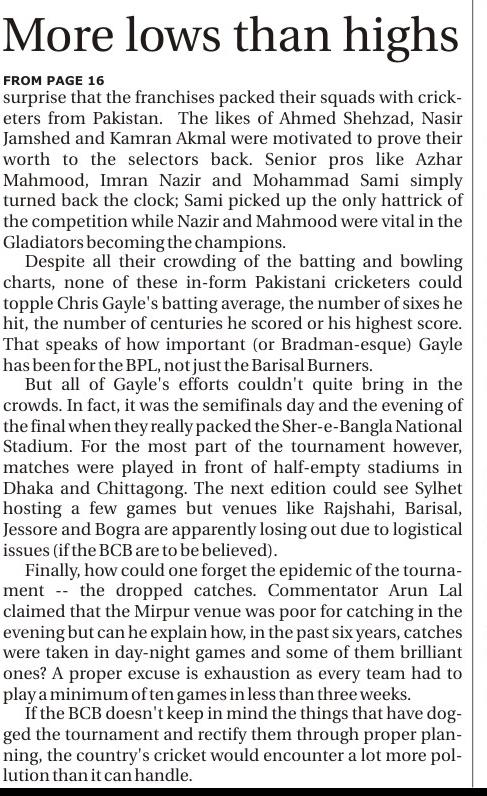 More lows than highs

FROM PAGE 16

surprise that the franchises packed their squads with cricketers from Pakistan. The likes of Ahmed Shehzad, Nasir Jamshed and Kamran Akmal were motivated to prove their worth to the selectors back. Senior pros like Azhar Mahmood, Imran Nazir and Mohammad Sami simply turned back the clock; Sami picked up the only hattrick of the competition while Nazir and Mahmood were vital in the Gladiators becoming the champions.

Despite all their crowding of the batting and bowling charts, none of these in-form Pakistani cricketers could topple Chris Gayle's batting average, the number of sixes he hit, the number of centuries he scored or his highest score. That speaks of how important (or Bradman-esque) Gayle has been for the BPL, not just the Barisal Burners.

But all of Gayle's efforts couldn't quite bring in the crowds. In fact, it was the semifinals day and the evening of the final when they really packed the Sher-e-Bangla National Stadium. For the most part of the tournament however, matches were played in front of half-empty stadiums in Dhaka and Chittagong. The next edition could see Sylhet hosting a few games but venues like Rajshahi, Barisal, Jessore and Bogra are apparently losing out due to logistical issues (if the BCB are to be believed).

Finally, how could one forget the epidemic of the tournament -- the dropped catches. Commentator Arun Lal claimed that the Mirpur venue was poor for catching in the evening but can he explain how, in the past six years, catches were taken in day-night games and some of them brilliant ones? A proper excuse is exhaustion as every team had to play a minimum of ten games in less than three weeks.

If the BCB doesn't keep in mind the things that have dogged the tournament and rectify them through proper planning, the country's cricket would encounter a lot more pollution than it can handle.